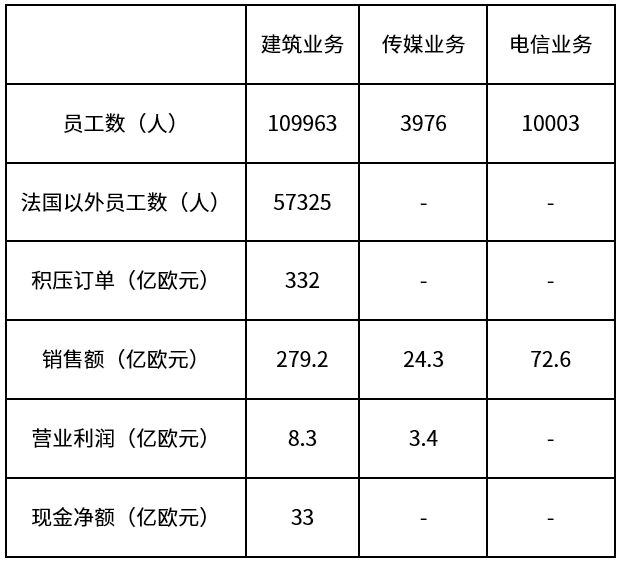 |  | 建筑业务 | 传媒业务 | 电信业务 |
|---|---|---|---|
| 员工数（人） | 109963 | 3976 | 10003 |
| 法国以外员工数（人） | 57325 | - | - |
| 积压订单（亿欧元） | 332 | - | - |
| 销售额（亿欧元） | 279.2 | 24.3 | 72.6 |
| 营业利润（亿欧元） | 8.3 | 3.4 | - |
| 现金净额（亿欧元） | 33 | - | - |